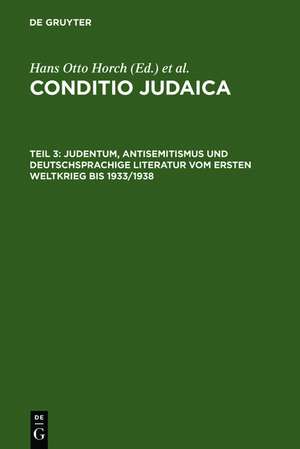 DE GRUYTER

Hans Otto Horch (Ed.) et al.

CONDITIO JUDAICA

TEIL 3: JUDENTUM, ANTISEMITISMUS UND DEUTSCHSPRACHIGE LITERATUR VOM ERSTEN WELTKRIEG BIS 1933/1938

DE
G